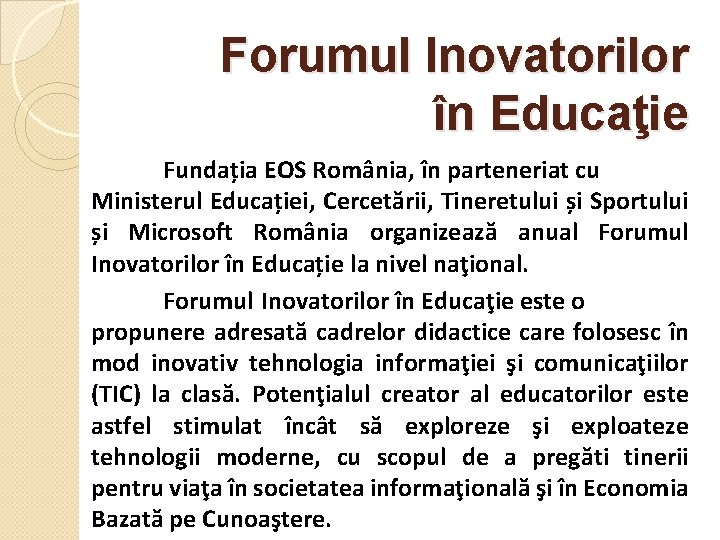 Forumul Inovatorilor în Educaţie

Fundația EOS România, în parteneriat cu Ministerul Educației, Cercetării, Tineretului și Sportului și Microsoft România organizează anual Forumul Inovatorilor în Educație la nivel naţional.

Forumul Inovatorilor în Educaţie este o propunere adresată cadrelor didactice care folosesc în mod inovativ tehnologia informaţiei şi comunicaţiilor (TIC) la clasă. Potenţialul creator al educatorilor este astfel stimulat încât să exploreze şi exploateze tehnologii moderne, cu scopul de a pregăti tinerii pentru viaţa în societatea informaţională şi în Economia Bazată pe Cunoaştere.